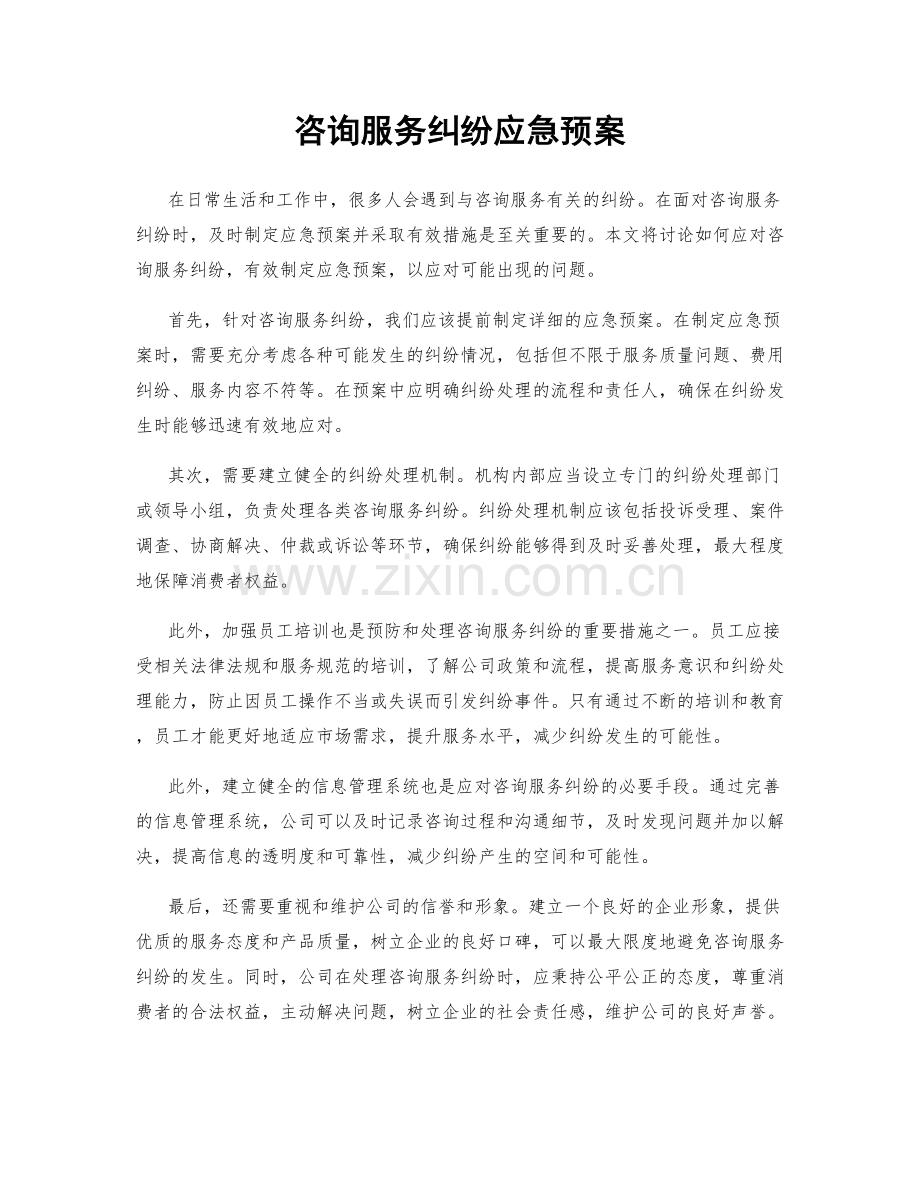 咨询服务纠纷应急预案

在日常生活和工作中，很多人会遇到与咨询服务有关的纠纷。在面对咨询服务纠纷时，及时制定应急预案并采取有效措施是至关重要的。本文将讨论如何应对咨询服务纠纷，有效制定应急预案，以应对可能出现的问题。

首先，针对咨询服务纠纷，我们应该提前制定详细的应急预案。在制定应急预案时，需要充分考虑各种可能发生的纠纷情况，包括但不限于服务质量问题、费用纠纷、服务内容不符等。在预案中应明确纠纷处理的流程和责任人，确保在纠纷发生时能够迅速有效地应对。

其次，需要建立健全的纠纷处理机制。机构内部应当设立专门的纠纷处理部门或领导小组，负责处理各类咨询服务纠纷。纠纷处理机制应该包括投诉受理、案件调查、协商解决、仲裁或诉讼等环节，确保纠纷能够得到及时妥善处理，最大程度地保障消费者权益。

此外，加强员工培训也是预防和处理咨询服务纠纷的重要措施之一。员工应接受相关法律法规和服务规范的培训，了解公司政策和流程，提高服务意识和纠纷处理能力，防止因员工操作不当或失误而引发纠纷事件。只有通过不断的培训和教育，员工才能更好地适应市场需求，提升服务水平，减少纠纷发生的可能性。

此外，建立健全的信息管理系统也是应对咨询服务纠纷的必要手段。通过完善的信息管理系统，公司可以及时记录咨询过程和沟通细节，及时发现问题并加以解决，提高信息的透明度和可靠性，减少纠纷产生的空间和可能性。

最后，还需要重视和维护公司的信誉和形象。建立一个良好的企业形象，提供优质的服务态度和产品质量，树立企业的良好口碑，可以最大限度地避免咨询服务纠纷的发生。同时，公司在处理咨询服务纠纷时，应秉持公平公正的态度，尊重消费者的合法权益，主动解决问题，树立企业的社会责任感，维护公司的良好声誉。

www.zixin.com.cn